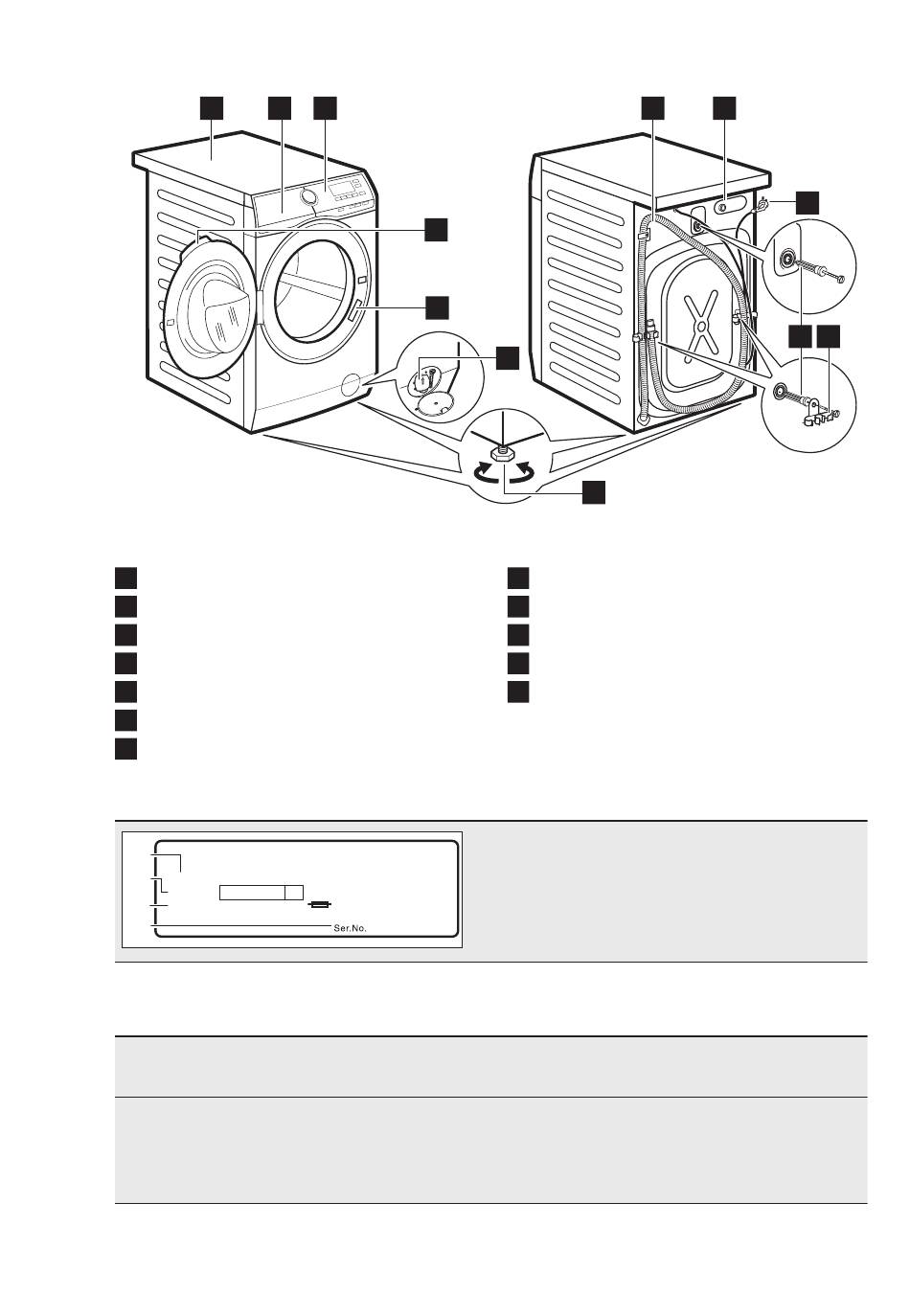 Ser.No.